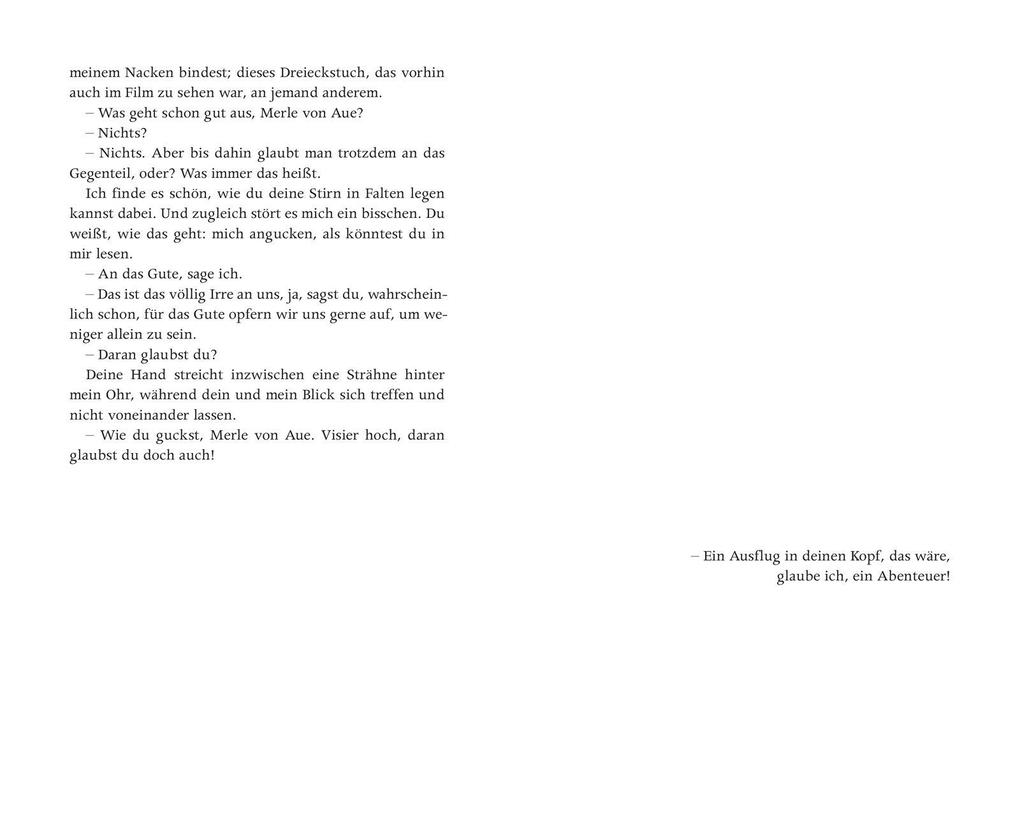 meinem Nacken bindest; dieses Dreieckstuch, das vorhin auch im Film zu sehen war, an jemand anderem.

– Was geht schon gut aus, Merle von Aue?

– Nichts?

– Nichts. Aber bis dahin glaubt man trotzdem an das Gegenteil, oder? Was immer das heißt.

Ich finde es schön, wie du deine Stirn in Falten legen kannst dabei. Und zugleich stört es mich ein bisschen. Du weißt, wie das geht: mich angucken, als könntest du in mir lesen.

– An das Gute, sage ich.

– Das ist das völlig Irre an uns, ja, sagst du, wahrscheinlich schon, für das Gute opfern wir uns gerne auf, um weniger allein zu sein.

– Daran glaubst du?

Deine Hand streicht inzwischen eine Strähne hinter mein Ohr, während dein und mein Blick sich treffen und nicht voneinander lassen.

– Wie du guckst, Merle von Aue. Visier hoch, daran glaubst du doch auch!

– Ein Ausflug in deinen Kopf, das wäre, glaube ich, ein Abenteuer!